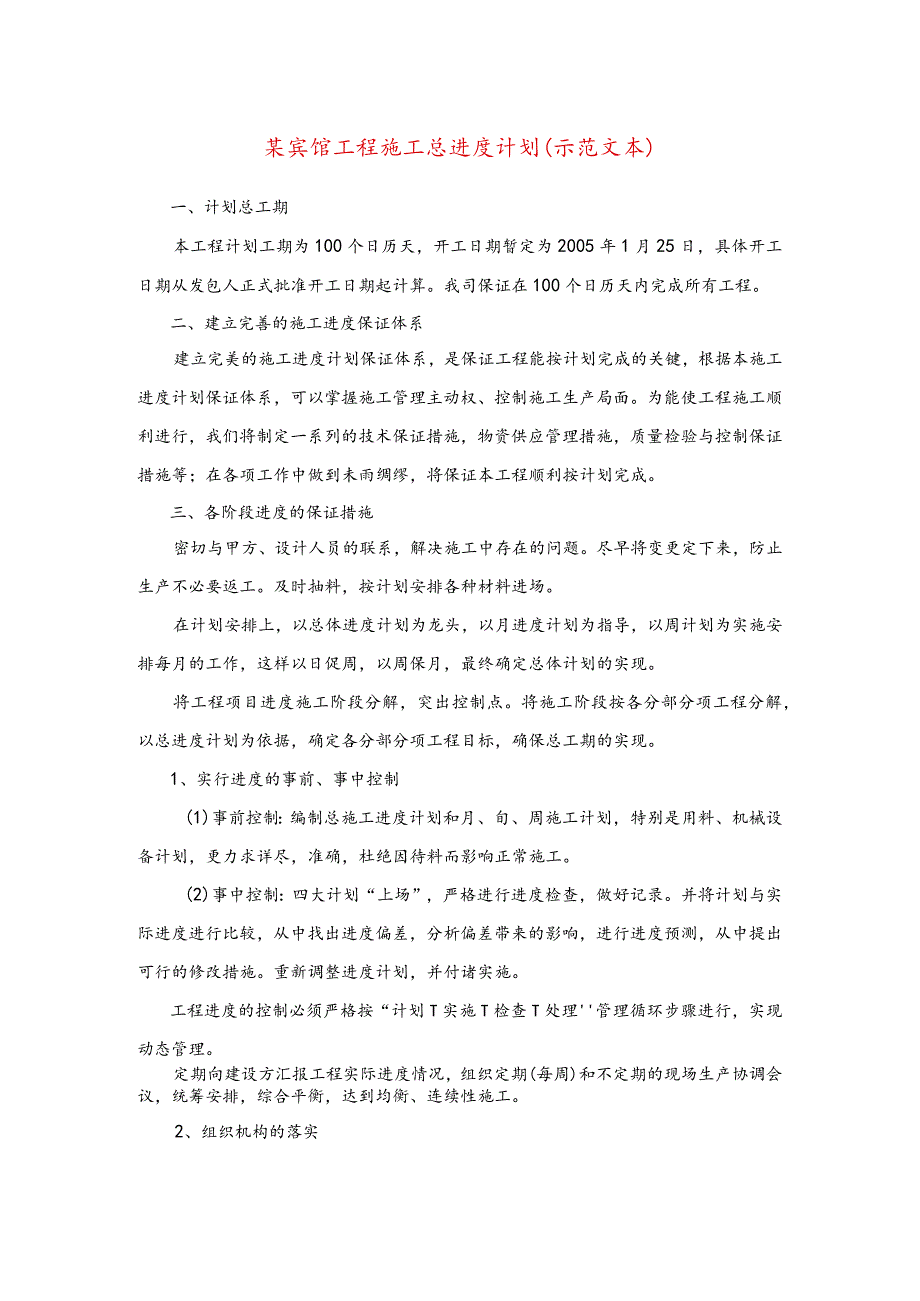 某宾馆工程施工总进度计划(示范文本)

一、计划总工期

本工程计划工期为100个日历天，开工日期暂定为2005年1月25日，具体开工日期从发包人正式批准开工日期起计算。我司保证在100个日历天内完成所有工程。

二、建立完善的施工进度保证体系

建立完美的施工进度计划保证体系，是保证工程能按计划完成的关键，根据本施工进度计划保证体系，可以掌握施工管理主动权、控制施工生产局面。为能使工程施工顺利进行，我们将制定一系列的技术保证措施，物资供应管理措施，质量检验与控制保证措施等；在各项工作中做到未雨绸缪，将保证本工程顺利按计划完成。

三、各阶段进度的保证措施

密切与甲方、设计人员的联系，解决施工中存在的问题。尽早将变更定下来，防止生产不必要返工。及时抽料，按计划安排各种材料进场。

在计划安排上，以总体进度计划为龙头，以月进度计划为指导，以周计划为实施安排每月的工作，这样以日促周，以周保月，最终确定总体计划的实现。

将工程项目进度施工阶段分解，突出控制点。将施工阶段按各分部分项工程分解，以总进度计划为依据，确定各分部分项工程目标，确保总工期的实现。

1、实行进度的事前、事中控制

(1)事前控制：编制总施工进度计划和月、旬、周施工计划，特别是用料、机械设备计划，更力求详尽，准确，杜绝因待料而影响正常施工。

(2)事中控制：四大计划“上场”，严格进行进度检查，做好记录。并将计划与实际进度进行比较，从中找出进度偏差，分析偏差带来的影响，进行进度预测，从中提出可行的修改措施。重新调整进度计划，并付诸实施。

工程进度的控制必须严格按“计划T实施T检查T处理''管理循环步骤进行，实现动态管理。

定期向建设方汇报工程实际进度情况，组织定期(每周)和不定期的现场生产协调会议，统筹安排，综合平衡，达到均衡、连续性施工。

2、组织机构的落实